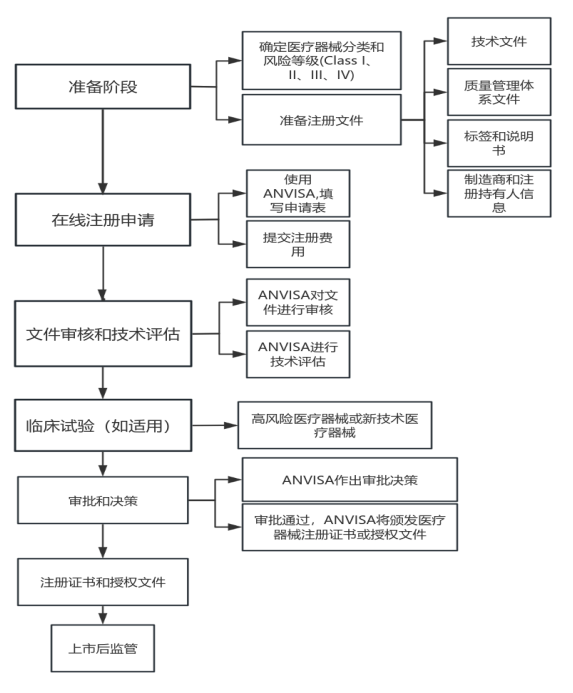 准备阶段

确定医疗器械分类和风险等级(Class I、II、III、IV)

准备注册文件

技术文件

质量管理体系文件

标签和说明书

制造商和注册持有人信息

在线注册申请

使用ANVISA,填写申请表

提交注册费用

文件审核和技术评估

ANVISA对文件进行审核

ANVISA进行技术评估

临床试验（如适用）

高风险医疗器械或新技术医疗器械

审批和决策

ANVISA作出审批决策

审批通过，ANVISA将颁发医疗器械注册证书或授权文件

注册证书和授权文件

上市后监管